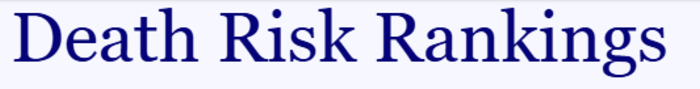 Death Risk Rankings